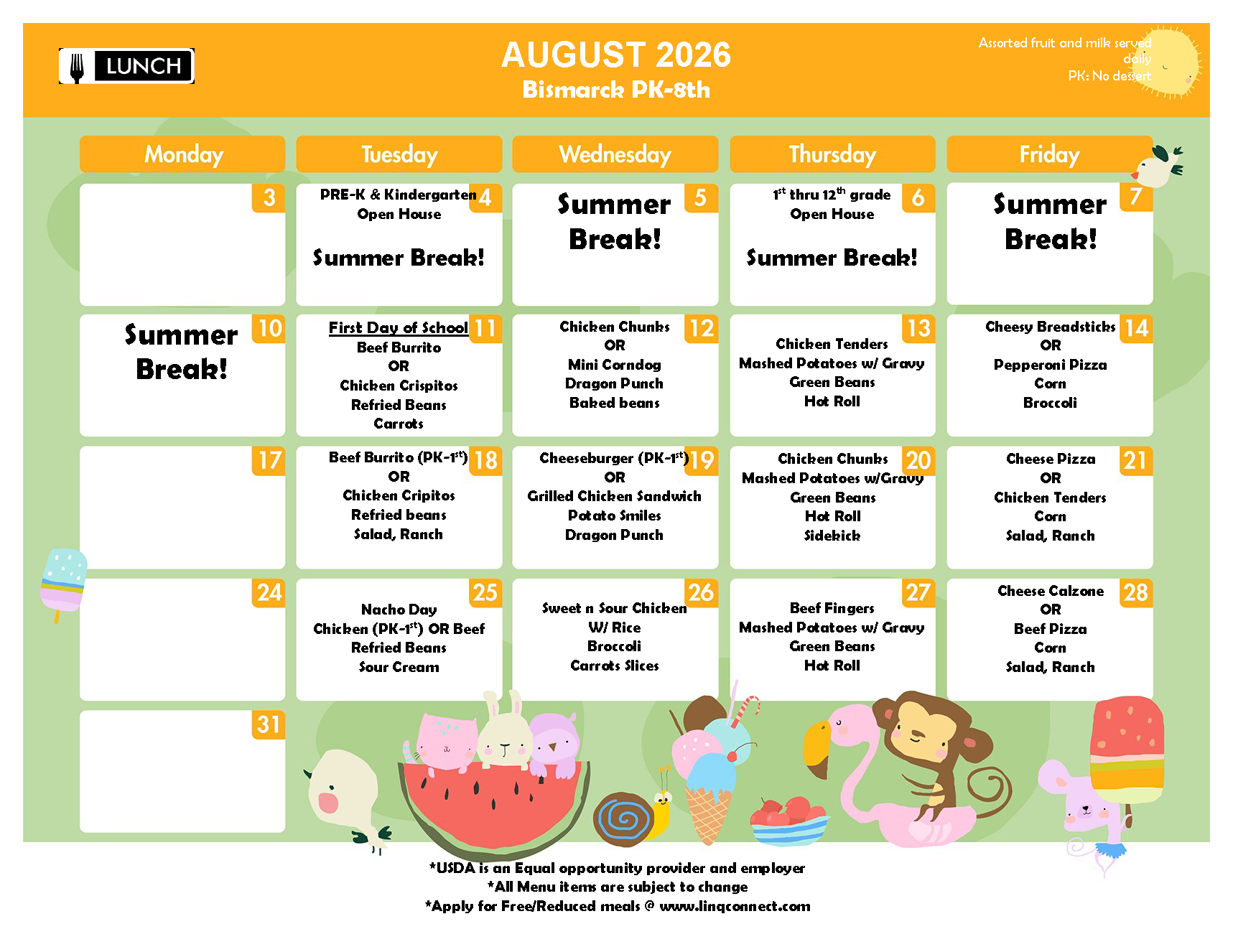 LUNCH

AUGUST 2026
Bismarck PK-8th

Assorted fruit and milk served daily
PK: No dessert

| Monday | Tuesday | Wednesday | Thursday | Friday |
|---|---|---|---|---|
| 3 | 4 PRE-K & Kindergarten Open House Summer Break! | 5 Summer Break! | 6 $1^{st}$ thru $12^{th}$ grade Open House Summer Break! | 7 Summer Break! |
| 10 Summer Break! | 11 First Day of School Beef Burrito OR Chicken Crispitos Refried Beans Carrots | 12 Chicken Chunks OR Mini Corndog Dragon Punch Baked beans | 13 Chicken Tenders Mashed Potatoes w/ Gravy Green Beans Hot Roll | 14 Cheesy Breadsticks OR Pepperoni Pizza Corn Broccoli |
| 17 | 18 Beef Burrito (PK-$1^{st}$) OR Chicken Cripitos Refried beans Salad, Ranch | 19 Cheeseburger (PK-$1^{st}$) OR Grilled Chicken Sandwich Potato Smiles Dragon Punch | 20 Chicken Chunks Mashed Potatoes w/Gravy Green Beans Hot Roll Sidekick | 21 Cheese Pizza OR Chicken Tenders Corn Salad, Ranch |
| 24 | 25 Nacho Day Chicken (PK-$1^{st}$) OR Beef Refried Beans Sour Cream | 26 Sweet n Sour Chicken W/ Rice Broccoli Carrots Slices | 27 Beef Fingers Mashed Potatoes w/ Gravy Green Beans Hot Roll | 28 Cheese Calzone OR Beef Pizza Corn Salad, Ranch |
| 31 | | | | |

*USDA is an Equal opportunity provider and employer
*All Menu items are subject to change
*Apply for Free/Reduced meals @ www.linqconnect.com